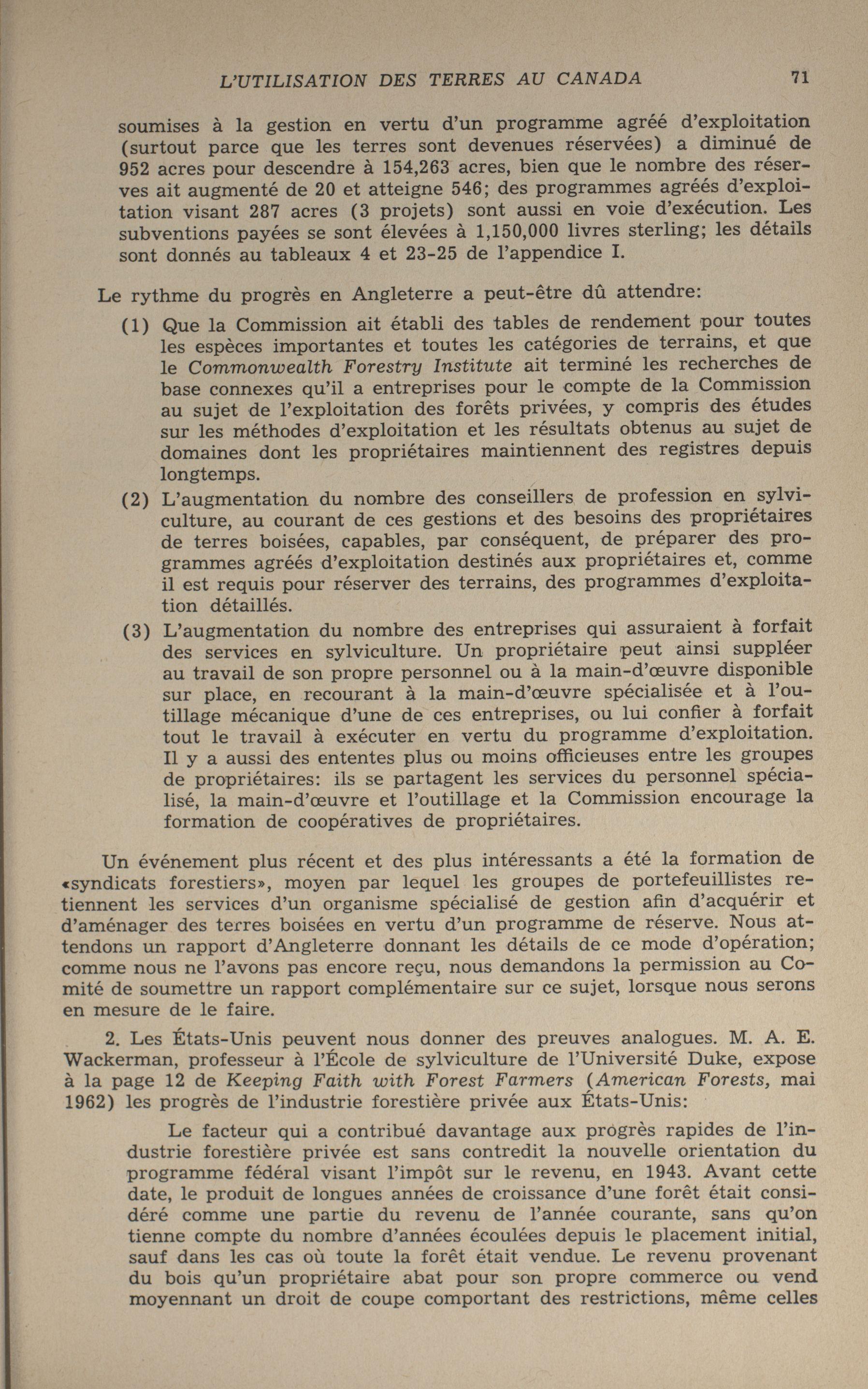 L'UTILISATION DES TERRES AU CANADA 71

soumises à la gestion en vertu d'un programme agréé d'exploitation (surtout parce que les terres sont devenues réservées) a diminué de 952 acres pour descendre à 154,263 acres, bien que le nombre des réserves ait augmenté de 20 et atteigne 546; des programmes agréés d'exploitation visant 287 acres (3 projets) sont aussi en voie d'exécution. Les subventions payées se sont élevées à 1,150,000 livres sterling; les détails sont donnés au tableaux 4 et 23-25 de l'appendice I.

Le rythme du progrès en Angleterre a peut-être dû attendre:

(1) Que la Commission ait établi des tables de rendement pour toutes les espèces importantes et toutes les catégories de terrains, et que le Commonwealth Forestry Institute ait terminé les recherches de base connexes qu'il a entreprises pour le compte de la Commission au sujet de l'exploitation des forêts privées, y compris des études sur les méthodes d'exploitation et les résultats obtenus au sujet de domaines dont les propriétaires maintiennent des registres depuis longtemps.

(2) L'augmentation du nombre des conseillers de profession en sylviculture, au courant de ces gestions et des besoins des propriétaires de terres boisées, capables, par conséquent, de préparer des programmes agréés d'exploitation destinés aux propriétaires et, comme il est requis pour réserver des terrains, des programmes d'exploitation détaillés.

(3) L'augmentation du nombre des entreprises qui assuraient à forfait des services en sylviculture. Un propriétaire peut ainsi suppléer au travail de son propre personnel ou à la main-d'œuvre disponible sur place, en recourant à la main-d'œuvre spécialisée et à l'outillage mécanique d'une de ces entreprises, ou lui confier à forfait tout le travail à exécuter en vertu du programme d'exploitation. Il y a aussi des ententes plus ou moins officieuses entre les groupes de propriétaires: ils se partagent les services du personnel spécialisé, la main-d'œuvre et l'outillage et la Commission encourage la formation de coopératives de propriétaires.

Un événement plus récent et des plus intéressants a été la formation de «syndicats forestiers», moyen par lequel les groupes de portefeuillistes retiennent les services d'un organisme spécialisé de gestion afin d'acquérir et d'aménager des terres boisées en vertu d'un programme de réserve. Nous attendons un rapport d'Angleterre donnant les détails de ce mode d'opération; comme nous ne l'avons pas encore reçu, nous demandons la permission au Comité de soumettre un rapport complémentaire sur ce sujet, lorsque nous serons en mesure de le faire.

2. Les États-Unis peuvent nous donner des preuves analogues. M. A. E. Wackerman, professeur à l'École de sylviculture de l'Université Duke, expose à la page 12 de Keeping Faith with Forest Farmers (American Forests, mai 1962) les progrès de l'industrie forestière privée aux États-Unis:

Le facteur qui a contribué davantage aux progrès rapides de l'industrie forestière privée est sans contredit la nouvelle orientation du programme fédéral visant l'impôt sur le revenu, en 1943. Avant cette date, le produit de longues années de croissance d'une forêt était considéré comme une partie du revenu de l'année courante, sans qu'on tienne compte du nombre d'années écoulées depuis le placement initial, sauf dans les cas où toute la forêt était vendue. Le revenu provenant du bois qu'un propriétaire abat pour son propre commerce ou vend moyennant un droit de coupe comportant des restrictions, même celles